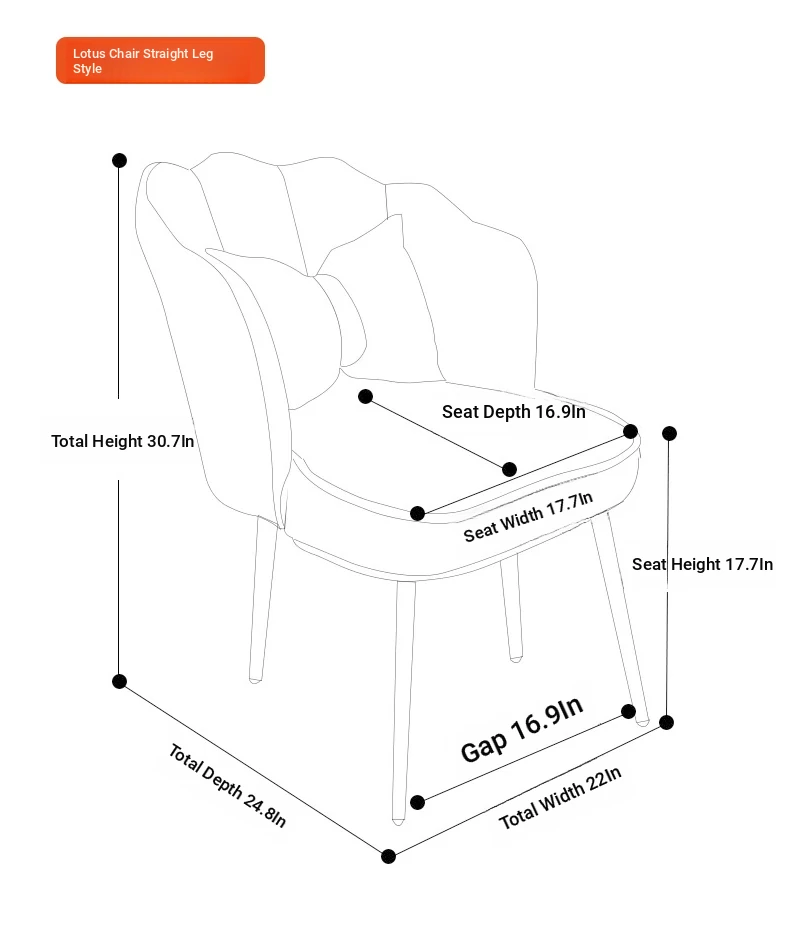 Lotus Chair Straight Leg Style

Total Height 30.7In

Seat Depth 16.9In

Seat Width 17.7In

Seat Height 17.7In

Gap 16.9In

Total Depth 24.8In

Total Width 22In